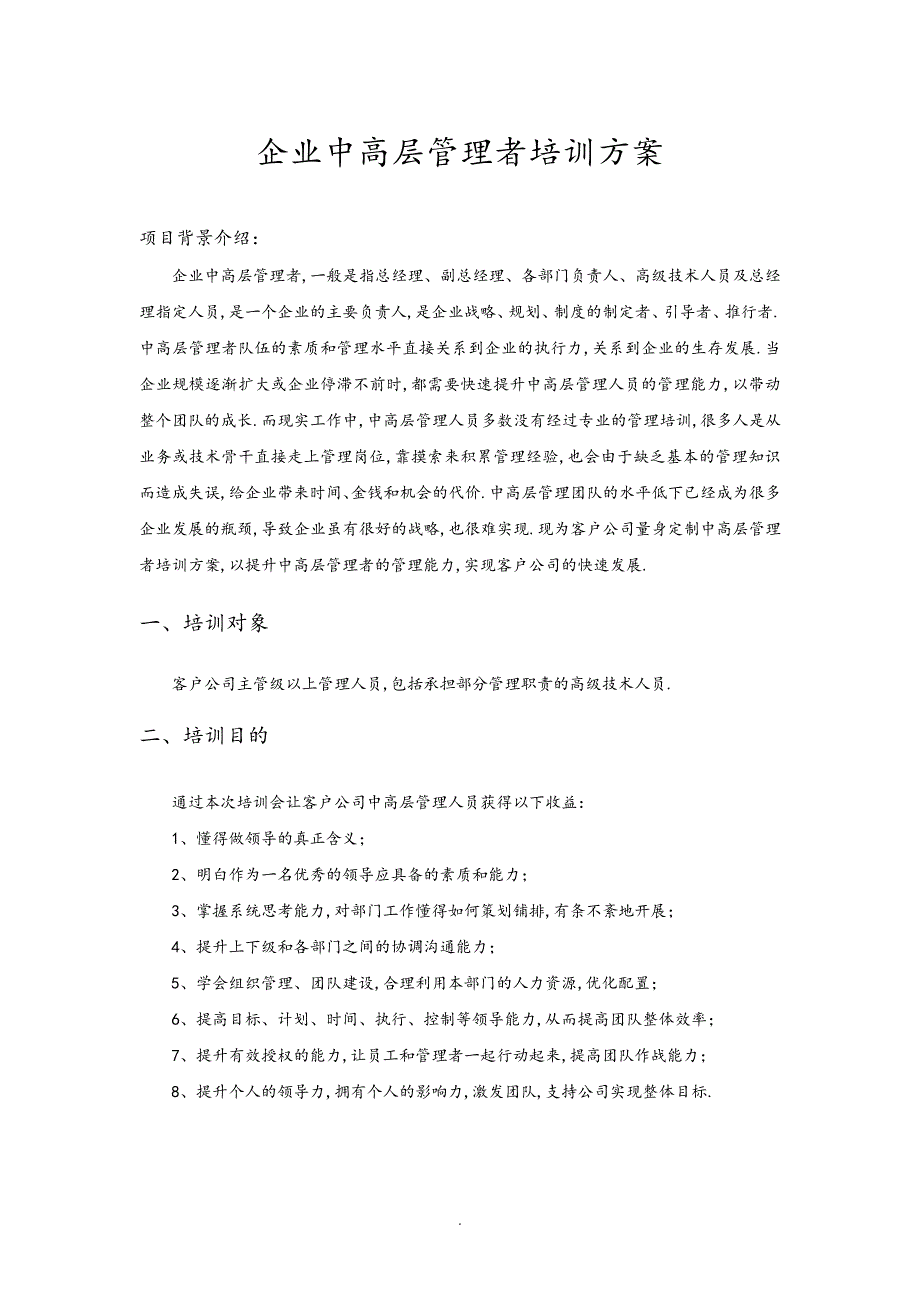 企业中高层管理者培训方案

项目背景介绍：

企业中高层管理者，一般是指总经理、副总经理、各部门负责人、高级技术人员及总经理指定人员，是一个企业的主要负责人，是企业战略、规划、制度的制定者、引导者、推行者.中高层管理者队伍的素质和管理水平直接关系到企业的执行力，关系到企业的生存发展.当企业规模逐渐扩大或企业停滞不前时，都需要快速提升中高层管理人员的管理能力，以带动整个团队的成长.而现实工作中，中高层管理人员多数没有经过专业的管理培训，很多人是从业务或技术骨干直接走上管理岗位，靠摸索来积累管理经验，也会由于缺乏基本的管理知识而造成失误，给企业带来时间、金钱和机会的代价.中高层管理团队的水平低下已经成为很多企业发展的瓶颈，导致企业虽有很好的战略，也很难实现.现为客户公司量身定制中高层管理者培训方案，以提升中高层管理者的管理能力，实现客户公司的快速发展.

一、培训对象

客户公司主管级以上管理人员，包括承担部分管理职责的高级技术人员.

二、培训目的

通过本次培训会让客户公司中高层管理人员获得以下收益：

1、懂得做领导的真正含义；

2、明白作为一名优秀的领导应具备的素质和能力；

3、掌握系统思考能力，对部门工作懂得如何策划铺排，有条不紊地开展；

4、提升上下级和各部门之间的协调沟通能力；

5、学会组织管理、团队建设，合理利用本部门的人力资源，优化配置；

6、提高目标、计划、时间、执行、控制等领导能力，从而提高团队整体效率；

7、提升有效授权的能力，让员工和管理者一起行动起来，提高团队作战能力；

8、提升个人的领导力，拥有个人的影响力，激发团队，支持公司实现整体目标.

.